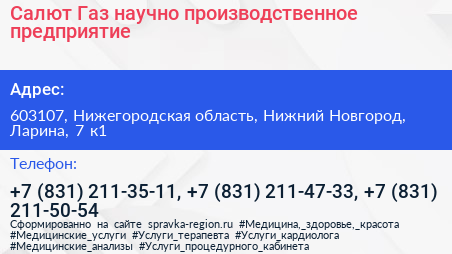 Салют Газ научно производственное предприятие

Адрес:

603107, Нижегородская область, Нижний Новгород, Ларина, 7 к1

Телефон:

+7 (831) 211-35-11, +7 (831) 211-47-33, +7 (831) 211-50-54

Сформированно на сайте spravka-region.ru #Медицина,_здоровье,_красота #Медицинские_услуги #Услуги_терапевта #Услуги_кардиолога #Медицинские_анализы #Услуги_процедурного_кабинета